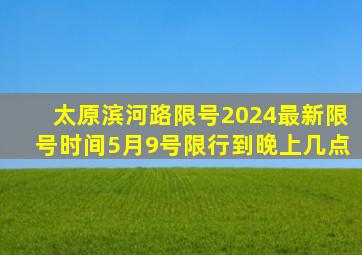 太原滨河路限号2024最新限号时间5月9号限行到晚上几点